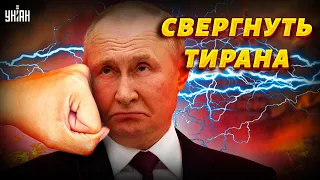 УНІАН

СВЕРГНУТЬ ТИРАНА